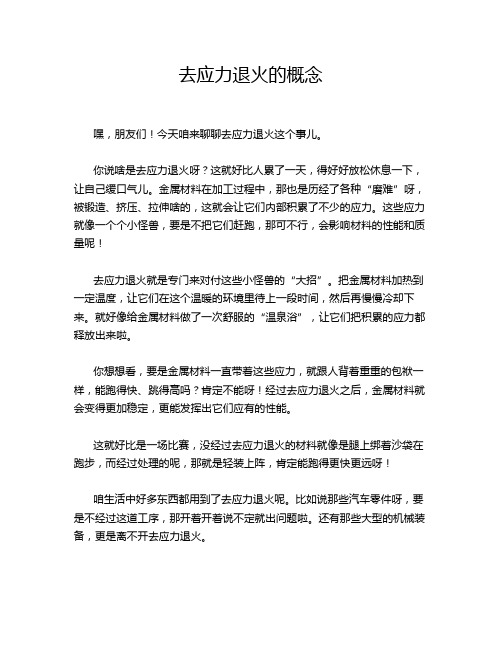 去应力退火的概念

嘿，朋友们！今天咱来聊聊去应力退火这个事儿。

你说啥是去应力退火呀？这就好比人累了一天，得好好放松休息一下，让自己缓口气儿。金属材料在加工过程中，那也是历经了各种“磨难”呀，被锻造、挤压、拉伸啥的，这就会让它们内部积累了不少的应力。这些应力就像一个个小怪兽，要是不把它们赶跑，那可不行，会影响材料的性能和质量呢！

去应力退火就是专门来对付这些小怪兽的“大招”。把金属材料加热到一定温度，让它们在这个温暖的环境里待上一段时间，然后再慢慢冷却下来。就好像给金属材料做了一次舒服的“温泉浴”，让它们把积累的应力都释放出来啦。

你想想看，要是金属材料一直带着这些应力，就跟人背着重重的包袱一样，能跑得快、跳得高吗？肯定不能呀！经过去应力退火之后，金属材料就会变得更加稳定，更能发挥出它们应有的性能。

这就好比是一场比赛，没经过去应力退火的材料就像是腿上绑着沙袋在跑步，而经过处理的呢，那就是轻装上阵，肯定能跑得更快更远呀！

咱生活中好多东西都用到了去应力退火呢。比如说那些汽车零件呀，要是不经过这道工序，那开着开着说不定就出问题啦。还有那些大型的机械装备，更是离不开去应力退火。